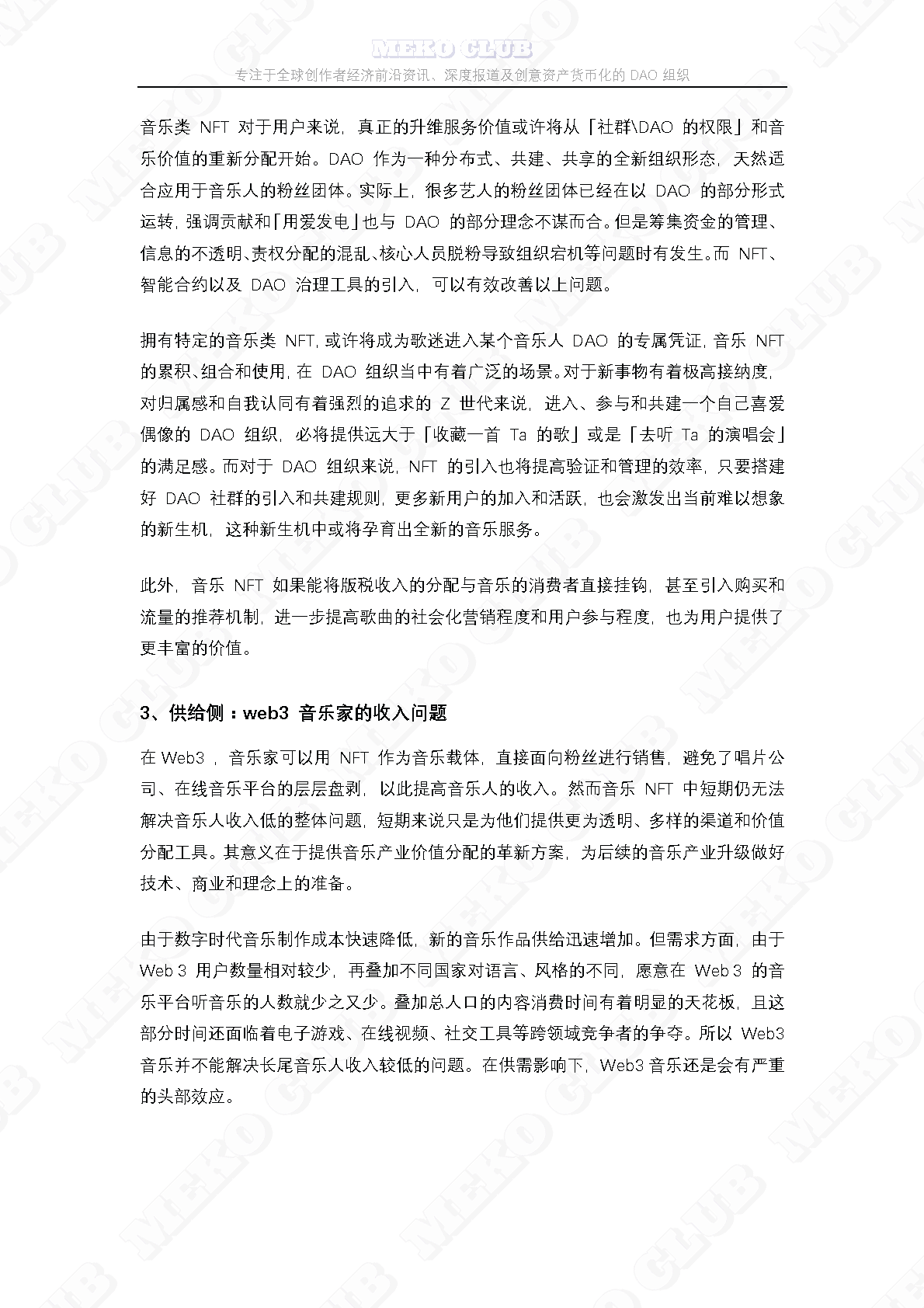 MEKO CLUB
专注于全球创作者经济前沿资讯、深度报道及创意资产货币化的 DAO 组织

音乐类 NFT 对于用户来说，真正的升维服务价值或许将从「社群\DAO 的权限」和音乐价值的重新分配开始。DAO 作为一种分布式、共建、共享的全新组织形态，天然适合应用于音乐人的粉丝团体。实际上，很多艺人的粉丝团体已经在以 DAO 的部分形式运转，强调贡献和「用爱发电」也与 DAO 的部分理念不谋而合。但是筹集资金的管理、信息的不透明、责权分配的混乱、核心人员脱粉导致组织宕机等问题时有发生。而 NFT、智能合约以及 DAO 治理工具的引入，可以有效改善以上问题。

拥有特定的音乐类 NFT，或许将成为歌迷进入某个音乐人 DAO 的专属凭证，音乐 NFT 的累积、组合和使用，在 DAO 组织当中有着广泛的场景。对于新事物有着极高接纳度，对归属感和自我认同有着强烈的追求的 Z 世代来说，进入、参与和共建一个自己喜爱偶像的 DAO 组织，必将提供远大于「收藏一首 Ta 的歌」或是「去听 Ta 的演唱会」的满足感。而对于 DAO 组织来说，NFT 的引入也将提高验证和管理的效率，只要搭建好 DAO 社群的引入和共建规则，更多新用户的加入和活跃，也会激发出当前难以想象的新生机，这种新生机中或将孕育出全新的音乐服务。

此外，音乐 NFT 如果能将版税收入的分配与音乐的消费者直接挂钩，甚至引入购买和流量的推荐机制，进一步提高歌曲的社会化营销程度和用户参与程度，也为用户提供了更丰富的价值。

3、供给侧：web3 音乐家的收入问题

在 Web3 ，音乐家可以用 NFT 作为音乐载体，直接面向粉丝进行销售，避免了唱片公司、在线音乐平台的层层盘剥，以此提高音乐人的收入。然而音乐 NFT 中短期仍无法解决音乐人收入低的整体问题，短期来说只是为他们提供更为透明、多样的渠道和价值分配工具。其意义在于提供音乐产业价值分配的革新方案，为后续的音乐产业升级做好技术、商业和理念上的准备。

由于数字时代音乐制作成本快速降低，新的音乐作品供给迅速增加。但需求方面，由于 Web 3 用户数量相对较少，再叠加不同国家对语言、风格的不同，愿意在 Web 3 的音乐平台听音乐的人数就少之又少。叠加总人口的内容消费时间有着明显的天花板，且这部分时间还面临着电子游戏、在线视频、社交工具等跨领域竞争者的争夺。所以 Web3 音乐并不能解决长尾音乐人收入较低的问题。在供需影响下，Web3 音乐还是会有严重的头部效应。